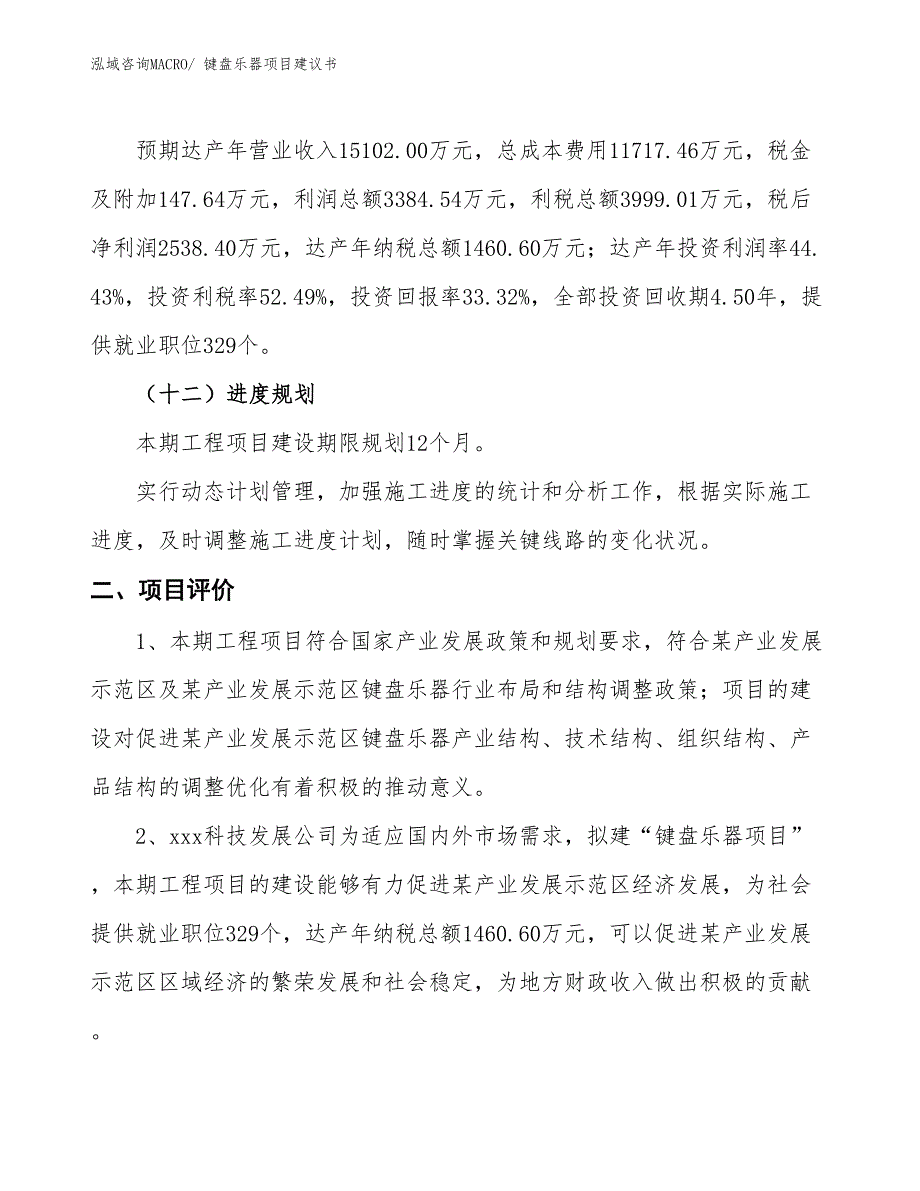 泓域咨询MACRO/ 键盘乐器项目建议书

预期达产年营业收入15102.00万元，总成本费用11717.46万元，税金及附加147.64万元，利润总额3384.54万元，利税总额3999.01万元，税后净利润2538.40万元，达产年纳税总额1460.60万元；达产年投资利润率44.43%，投资利税率52.49%，投资回报率33.32%，全部投资回收期4.50年，提供就业职位329个。

（十二）进度规划

本期工程项目建设期限规划12个月。

实行动态计划管理，加强施工进度的统计和分析工作，根据实际施工进度，及时调整施工进度计划，随时掌握关键线路的变化状况。

二、项目评价

1、本期工程项目符合国家产业发展政策和规划要求，符合某产业发展示范区及某产业发展示范区键盘乐器行业布局和结构调整政策；项目的建设对促进某产业发展示范区键盘乐器产业结构、技术结构、组织结构、产品结构的调整优化有着积极的推动意义。

2、xxx科技发展公司为适应国内外市场需求，拟建“键盘乐器项目”，本期工程项目的建设能够有力促进某产业发展示范区经济发展，为社会提供就业职位329个，达产年纳税总额1460.60万元，可以促进某产业发展示范区区域经济的繁荣发展和社会稳定，为地方财政收入做出积极的贡献。